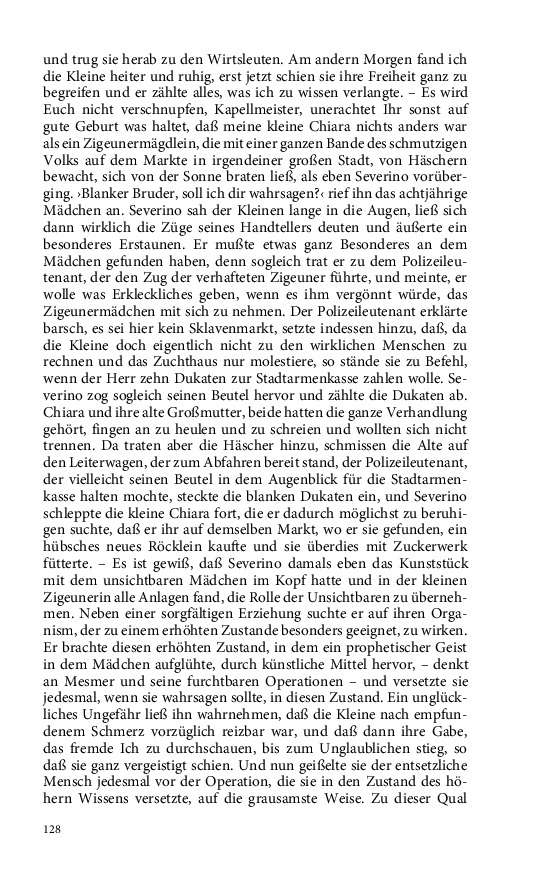 und trug sie herab zu den Wirtsleuten. Am andern Morgen fand ich die Kleine heiter und ruhig, erst jetzt schien sie ihre Freiheit ganz zu begreifen und er zählte alles, was ich zu wissen verlangte. – Es wird Euch nicht verschnupfen, Kapellmeister, unerachtet Ihr sonst auf gute Geburt was haltet, daß meine kleine Chiara nichts anders war als ein Zigeunermägdlein, die mit einer ganzen Bande des schmutzigen Volks auf dem Markte in irgendeiner großen Stadt, von Häschern bewacht, sich von der Sonne braten ließ, als eben Severino vorüberging. ›Blanker Bruder, soll ich dir wahrsagen?‹ rief ihn das achtjährige Mädchen an. Severino sah der Kleinen lange in die Augen, ließ sich dann wirklich die Züge seines Handtellers deuten und äußerte ein besonderes Erstaunen. Er mußte etwas ganz Besonderes an dem Mädchen gefunden haben, denn sogleich trat er zu dem Polizeileutenant, der den Zug der verhafteten Zigeuner führte, und meinte, er wolle was Erkleckliches geben, wenn es ihm vergönnt würde, das Zigeunermädchen mit sich zu nehmen. Der Polizeileutenant erklärte barsch, es sei hier kein Sklavenmarkt, setzte indessen hinzu, daß, da die Kleine doch eigentlich nicht zu den wirklichen Menschen zu rechnen und das Zuchthaus nur molestiere, so stände sie zu Befehl, wenn der Herr zehn Dukaten zur Stadtarmenkasse zahlen wolle. Severino zog sogleich seinen Beutel hervor und zählte die Dukaten ab. Chiara und ihre alte Großmutter, beide hatten die ganze Verhandlung gehört, fingen an zu heulen und zu schreien und wollten sich nicht trennen. Da traten aber die Häscher hinzu, schmissen die Alte auf den Leiterwagen, der zum Abfahren bereit stand, der Polizeileutenant, der vielleicht seinen Beutel in dem Augenblick für die Stadtarmenkasse halten mochte, steckte die blanken Dukaten ein, und Severino schleppte die kleine Chiara fort, die er dadurch möglichst zu beruhigen suchte, daß er ihr auf demselben Markt, wo er sie gefunden, ein hübsches neues Röcklein kaufte und sie überdies mit Zuckerwerk fütterte. – Es ist gewiß, daß Severino damals eben das Kunststück mit dem unsichtbaren Mädchen im Kopf hatte und in der kleinen Zigeunerin alle Anlagen fand, die Rolle der Unsichtbaren zu übernehmen. Neben einer sorgfältigen Erziehung suchte er auf ihren Organism, der zu einem erhöhten Zustande besonders geeignet, zu wirken. Er brachte diesen erhöhten Zustand, in dem ein prophetischer Geist in dem Mädchen aufglühte, durch künstliche Mittel hervor, – denkt an Mesmer und seine furchtbaren Operationen – und versetzte sie jedesmal, wenn sie wahrsagen sollte, in diesen Zustand. Ein unglückliches Ungefähr ließ ihn wahrnehmen, daß die Kleine nach empfundenem Schmerz vorzüglich reizbar war, und daß dann ihre Gabe, das fremde Ich zu durchschauen, bis zum Unglaublichen stieg, so daß sie ganz vergeistigt schien. Und nun geißelte sie der entsetzliche Mensch jedesmal vor der Operation, die sie in den Zustand des höhern Wissens versetzte, auf die grausamste Weise. Zu dieser Qual

128